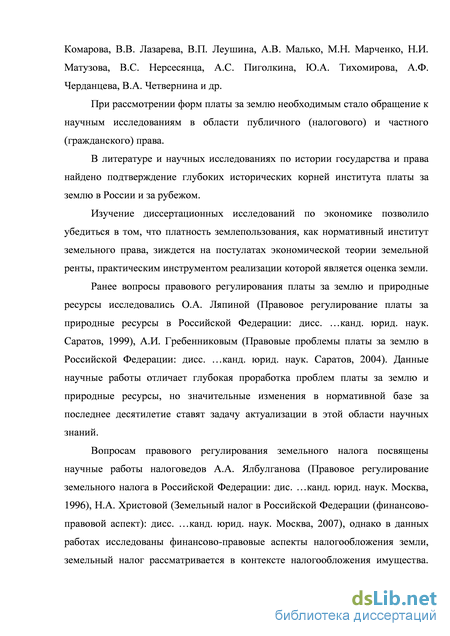 Комарова, В.В. Лазарева, В.П. Леушина, А.В. Малько, М.Н. Марченко, Н.И. Матузова, В.С. Нерсесянца, А.С. Пиголкина, Ю.А. Тихомирова, А.Ф. Черданцева, В.А. Четвернина и др.

При рассмотрении форм платы за землю необходимым стало обращение к научным исследованиям в области публичного (налогового) и частного (гражданского) права.

В литературе и научных исследованиях по истории государства и права найдено подтверждение глубоких исторических корней института платы за землю в России и за рубежом.

Изучение диссертационных исследований по экономике позволило убедиться в том, что платность землепользования, как нормативный институт земельного права, зиждется на постулатах экономической теории земельной ренты, практическим инструментом реализации которой является оценка земли.

Ранее вопросы правового регулирования платы за землю и природные ресурсы исследовались О.А. Ляпиной (Правовое регулирование платы за природные ресурсы в Российской Федерации: дисс. …канд. юрид. наук. Саратов, 1999), А.И. Гребенниковым (Правовые проблемы платы за землю в Российской Федерации: дисс. …канд. юрид. наук. Саратов, 2004). Данные научные работы отличает глубокая проработка проблем платы за землю и природные ресурсы, но значительные изменения в нормативной базе за последнее десятилетие ставят задачу актуализации в этой области научных знаний.

Вопросам правового регулирования земельного налога посвящены научные работы налоговедов А.А. Ялбулганова (Правовое регулирование земельного налога в Российской Федерации: дис. …канд. юрид. наук. Москва, 1996), Н.А. Христовой (Земельный налог в Российской Федерации (финансово-правовой аспект): дисс. …канд. юрид. наук. Москва, 2007), однако в данных работах исследованы финансово-правовые аспекты налогообложения земли, земельный налог рассматривается в контексте налогообложения имущества.

dsLib.net
библиотека диссертаций